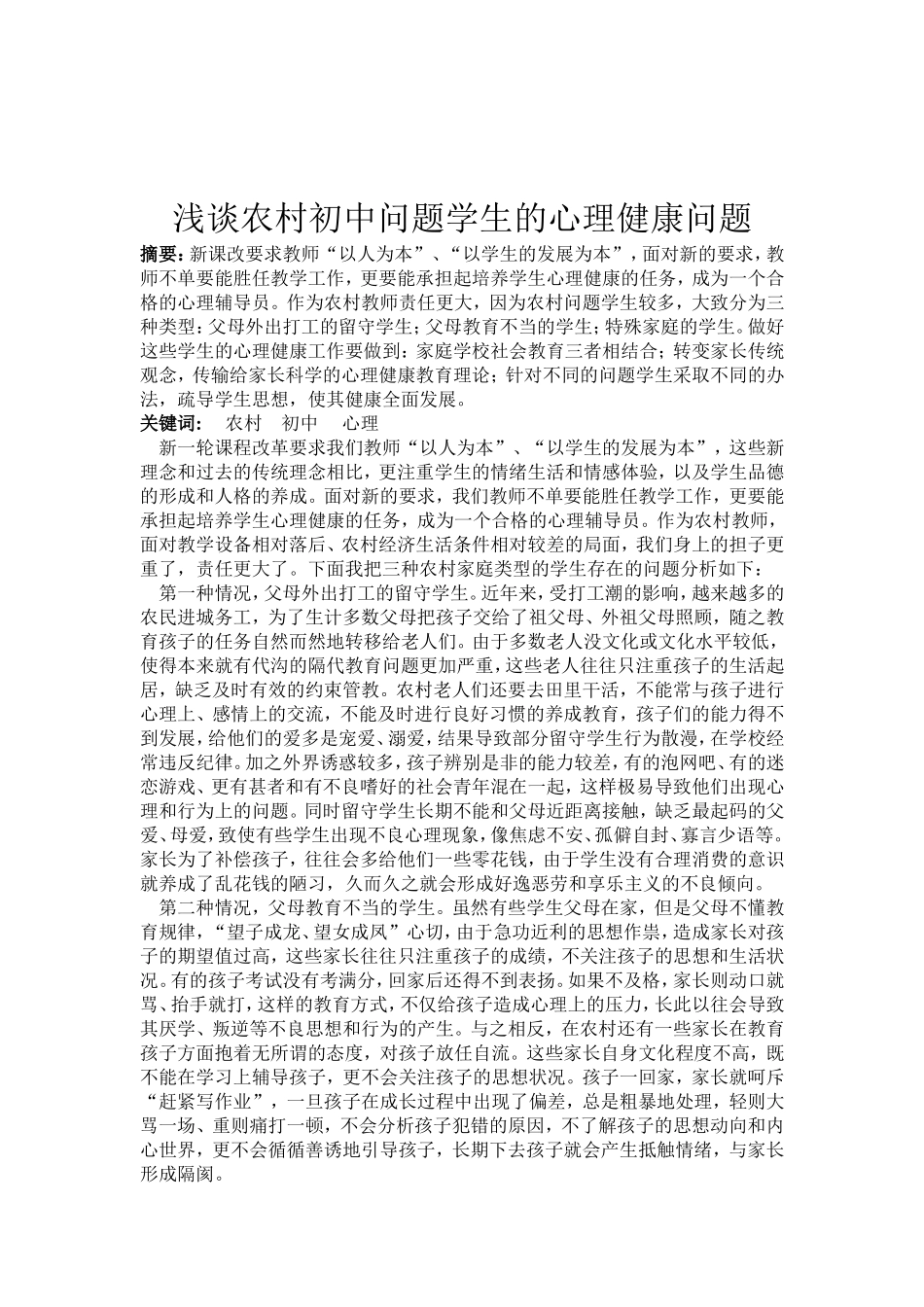 浅谈农村初中问题学生的心理健康问题

摘要：新课改要求教师“以人为本”、“以学生的发展为本”，面对新的要求，教师不单要能胜任教学工作，更要能承担起培养学生心理健康的任务，成为一个合格的心理辅导员。作为农村教师责任更大，因为农村问题学生较多，大致分为三种类型：父母外出打工的留守学生；父母教育不当的学生；特殊家庭的学生。做好这些学生的心理健康工作要做到：家庭学校社会教育三者相结合；转变家长传统观念，传输给家长科学的心理健康教育理论；针对不同的问题学生采取不同的办法，疏导学生思想，使其健康全面发展。

关键词： 农村 初中 心理

新一轮课程改革要求我们教师“以人为本”、“以学生的发展为本”，这些新理念和过去的传统理念相比，更注重学生的情绪生活和情感体验，以及学生品德的形成和人格的养成。面对新的要求，我们教师不单要能胜任教学工作，更要能承担起培养学生心理健康的任务，成为一个合格的心理辅导员。作为农村教师，面对教学设备相对落后、农村经济生活条件相对较差的局面，我们身上的担子更重了，责任更大了。下面我把三种农村家庭类型的学生存在的问题分析如下：

第一种情况，父母外出打工的留守学生。近年来，受打工潮的影响，越来越多的农民进城务工，为了生计多数父母把孩子交给了祖父母、外祖父母照顾，随之教育孩子的任务自然而然地转移给老人们。由于多数老人没文化或文化水平较低，使得本来就有代沟的隔代教育问题更加严重，这些老人往往只注重孩子的生活起居，缺乏及时有效的约束管教。农村老人们还要去田里干活，不能常与孩子进行心理上、感情上的交流，不能及时进行良好习惯的养成教育，孩子们的能力得不到发展，给他们的爱多是宠爱、溺爱，结果导致部分留守学生行为散漫，在学校经常违反纪律。加之外界诱惑较多，孩子辨别是非的能力较差，有的泡网吧、有的迷恋游戏、更有甚者和有不良嗜好的社会青年混在一起，这样极易导致他们出现心理和行为上的问题。同时留守学生长期不能和父母近距离接触，缺乏最起码的父爱、母爱，致使有些学生出现不良心理现象，像焦虑不安、孤僻自封、寡言少语等。家长为了补偿孩子，往往会多给他们一些零花钱，由于学生没有合理消费的意识就养成了乱花钱的陋习，久而久之就会形成好逸恶劳和享乐主义的不良倾向。

第二种情况，父母教育不当的学生。虽然有些学生父母在家，但是父母不懂教育规律，“望子成龙、望女成凤”心切，由于急功近利的思想作祟，造成家长对孩子的期望值过高，这些家长往往只注重孩子的成绩，不关注孩子的思想和生活状况。有的孩子考试没有考满分，回家后还得不到表扬。如果不及格，家长则动口就骂、抬手就打，这样的教育方式，不仅给孩子造成心理上的压力，长此以往会导致其厌学、叛逆等不良思想和行为的产生。与之相反，在农村还有一些家长在教育孩子方面抱着无所谓的态度，对孩子放任自流。这些家长自身文化程度不高，既不能在学习上辅导孩子，更不会关注孩子的思想状况。孩子一回家，家长就呵斥“赶紧写作业”，一旦孩子在成长过程中出现了偏差，总是粗暴地处理，轻则大骂一场、重则痛打一顿，不会分析孩子犯错的原因，不了解孩子的思想动向和内心世界，更不会循循善诱地引导孩子，长期下去孩子就会产生抵触情绪，与家长形成隔阂。